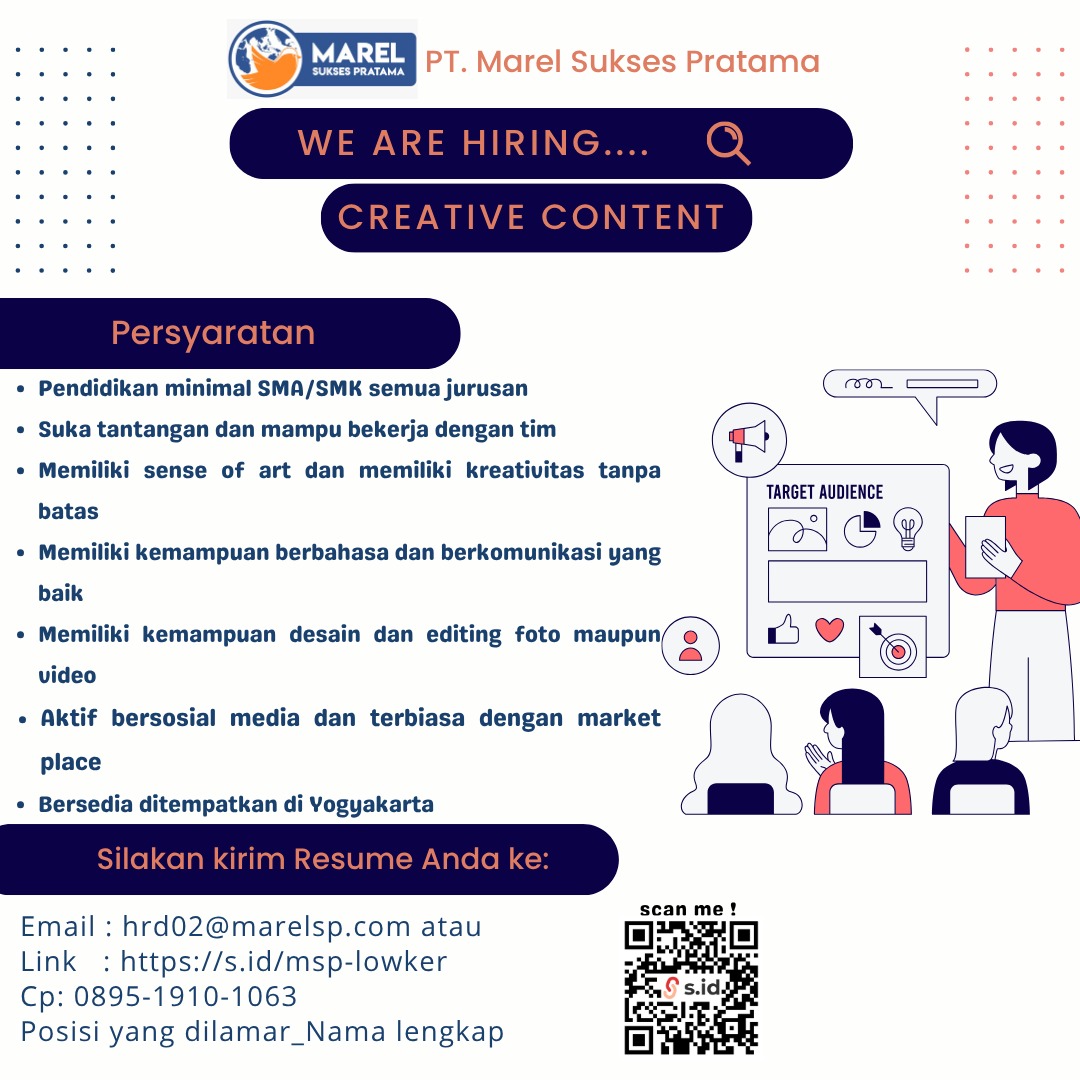 MAREL
SUKSES PRATAMA
PT. Marel Sukses Pratama

WE ARE HIRING....

CREATIVE CONTENT

Persyaratan

• Pendidikan minimal SMA/SMK semua jurusan
• Suka tantangan dan mampu bekerja dengan tim
• Memiliki sense of art dan memiliki kreativitas tanpa batas
• Memiliki kemampuan berbahasa dan berkomunikasi yang baik
• Memiliki kemampuan desain dan editing foto maupun video
• Aktif bersosial media dan terbiasa dengan market place
• Bersedia ditempatkan di Yogyakarta

TARGET AUDIENCE

Silakan kirim Resume Anda ke:

Email : hrd02@marelsp.com atau
Link : https://s.id/msp-lowker
Cp: 0895-1910-1063
Posisi yang dilamar_Nama lengkap

scan me !
s.id